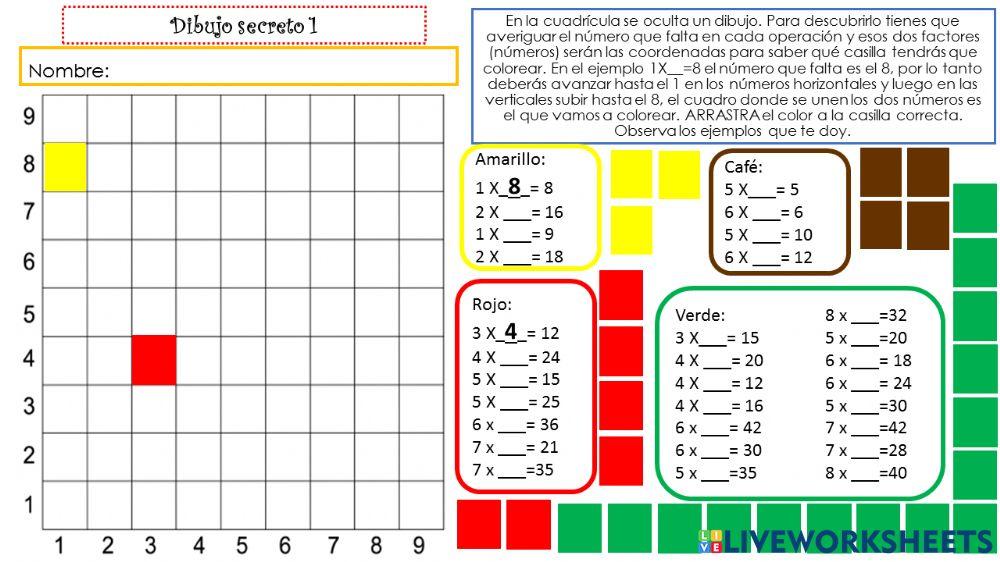 Dibujo secreto 1

Nombre:

En la cuadrícula se oculta un dibujo. Para descubrirlo tienes que averiguar el número que falta en cada operación y esos dos factores (números) serán las coordenadas para saber qué casilla tendrás que colorear. En el ejemplo 1X__=8 el número que falta es el 8, por lo tanto deberás avanzar hasta el 1 en los números horizontales y luego en las verticales subir hasta el 8, el cuadro donde se unen los dos números es el que vamos a colorear. ARRASTRA el color a la casilla correcta. Observa los ejemplos que te doy.

9
8
7
6
5
4
3
2
1
1 2 3 4 5 6 7 8 9

Amarillo:
1 X_8_= 8
2 X ___= 16
1 X ___= 9
2 X ___= 18

Café:
5 X___= 5
6 X ___= 6
5 X ___= 10
6 X ___= 12

Rojo:
3 X_4_= 12
4 X ___= 24
5 X ___= 15
5 X ___= 25
6 x ___= 36
7 x ___= 21
7 x ___=35

Verde:
3 X___= 15
4 X ___= 20
4 X ___= 12
4 X ___= 16
6 x ___= 42
6 x ___= 30
5 x ___=35

8 x ___=32
5 x ___=20
6 x ___= 18
6 x ___= 24
5 x ___=30
7 x ___=42
7 x ___=28
8 x ___=40

LIVEWORKSHEETS